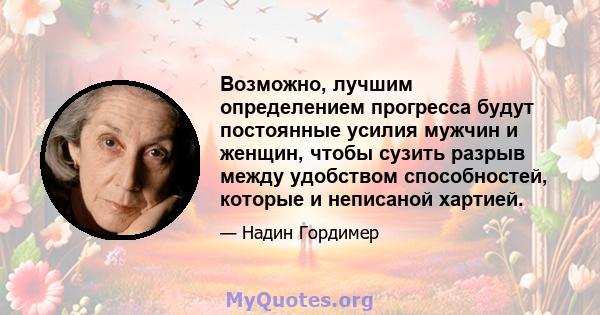 Возможно, лучшим определением прогресса будут постоянные усилия мужчин и женщин, чтобы сузить разрыв между удобством способностей, которые и неписаной хартией.

— Надин Гордимер

MyQuotes.org